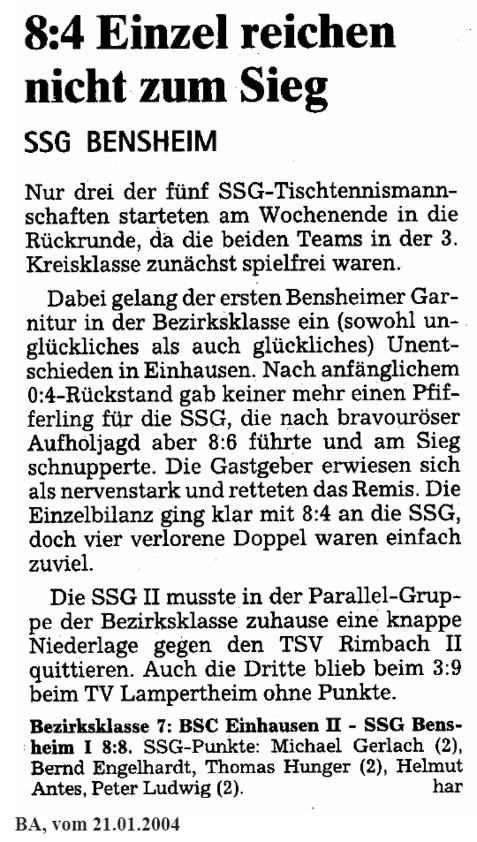 8:4 Einzel reichen nicht zum Sieg

SSG BENSHEIM

Nur drei der fünf SSG-Tischtennismannschaften starteten am Wochenende in die Rückrunde, da die beiden Teams in der 3. Kreisklasse zunächst spielfrei waren.

Dabei gelang der ersten Bensheimer Garnitur in der Bezirksklasse ein (sowohl unglückliches als auch glückliches) Unentschieden in Einhausen. Nach anfänglichem 0:4-Rückstand gab keiner mehr einen Pfifferling für die SSG, die nach bravouröser Aufholjagd aber 8:6 führte und am Sieg schnupperte. Die Gastgeber erwiesen sich als nervenstark und retteten das Remis. Die Einzelbilanz ging klar mit 8:4 an die SSG, doch vier verlorene Doppel waren einfach zuviel.

Die SSG II musste in der Parallel-Gruppe der Bezirksklasse zuhause eine knappe Niederlage gegen den TSV Rimbach II quittieren. Auch die Dritte blieb beim 3:9 beim TV Lampertheim ohne Punkte.

Bezirksklasse 7: BSC Einhausen II - SSG Bensheim I 8:8. SSG-Punkte: Michael Gerlach (2), Bernd Engelhardt, Thomas Hunger (2), Helmut Antes, Peter Ludwig (2). har

BA, vom 21.01.2004